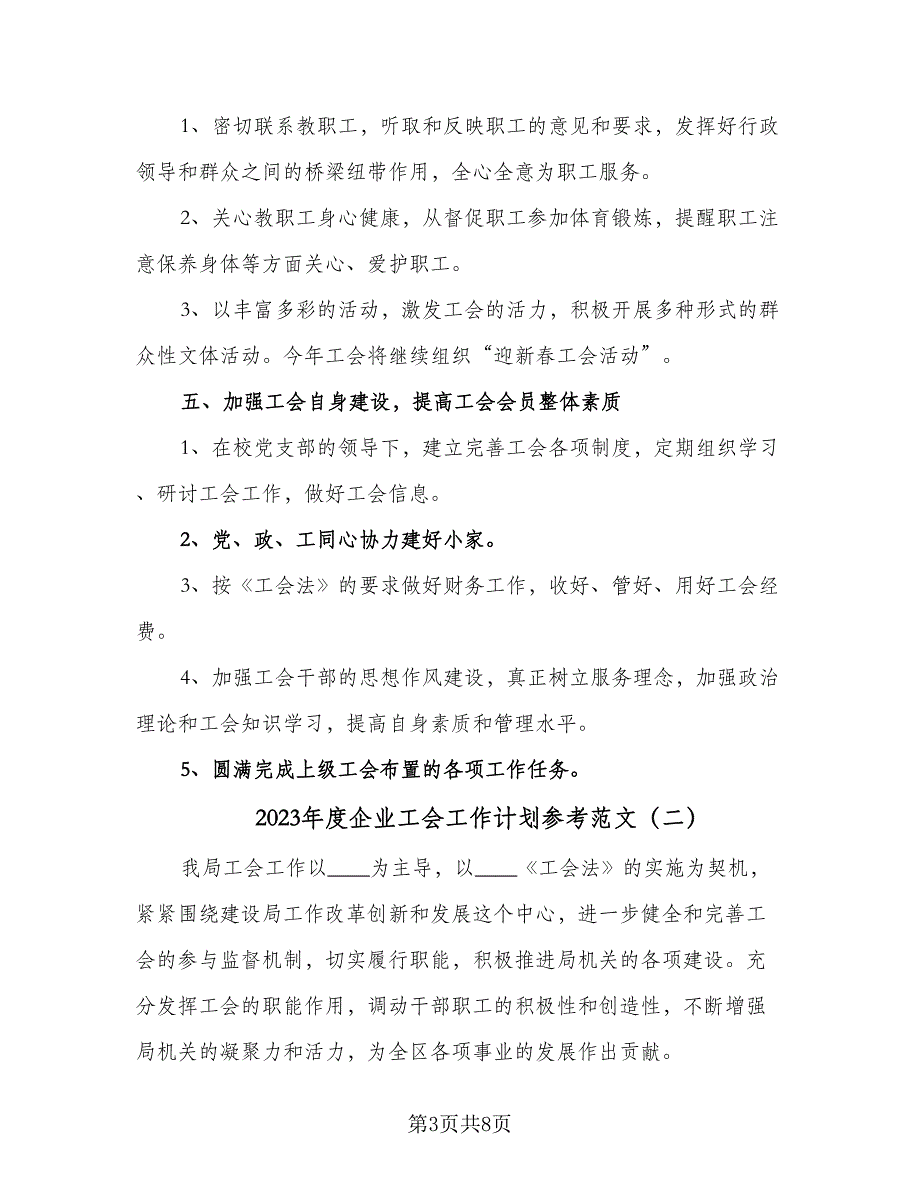 1、密切联系教职工，听取和反映职工的意见和要求，发挥好行政领导和群众之间的桥梁纽带作用，全心全意为职工服务。

2、关心教职工身心健康，从督促职工参加体育锻炼，提醒职工注意保养身体等方面关心、爱护职工。

3、以丰富多彩的活动，激发工会的活力，积极开展多种形式的群众性文体活动。今年工会将继续组织“迎新春工会活动”。

五、加强工会自身建设，提高工会会员整体素质

1、在校党支部的领导下，建立完善工会各项制度，定期组织学习、研讨工会工作，做好工会信息。

2、党、政、工同心协力建好小家。

3、按《工会法》的要求做好财务工作，收好、管好、用好工会经费。

4、加强工会干部的思想作风建设，真正树立服务理念，加强政治理论和工会知识学习，提高自身素质和管理水平。

5、圆满完成上级工会布置的各项工作任务。

2023年度企业工会工作计划参考范文（二）

我局工会工作以____为主导，以____《工会法》的实施为契机，紧紧围绕建设局工作改革创新和发展这个中心，进一步健全和完善工会的参与监督机制，切实履行职能，积极推进局机关的各项建设。充分发挥工会的职能作用，调动干部职工的积极性和创造性，不断增强局机关的凝聚力和活力，为全区各项事业的发展作出贡献。

第3页共8页